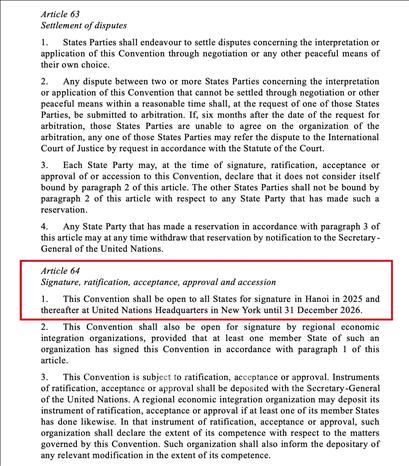 Article 63
Settlement of disputes

1. States Parties shall endeavour to settle disputes concerning the interpretation or application of this Convention through negotiation or any other peaceful means of their own choice.

2. Any dispute between two or more States Parties concerning the interpretation or application of this Convention that cannot be settled through negotiation or other peaceful means within a reasonable time shall, at the request of one of those States Parties, be submitted to arbitration. If, six months after the date of the request for arbitration, those States Parties are unable to agree on the organization of the arbitration, any one of those States Parties may refer the dispute to the International Court of Justice by request in accordance with the Statute of the Court.

3. Each State Party may, at the time of signature, ratification, acceptance or approval of or accession to this Convention, declare that it does not consider itself bound by paragraph 2 of this article. The other States Parties shall not be bound by paragraph 2 of this article with respect to any State Party that has made such a reservation.

4. Any State Party that has made a reservation in accordance with paragraph 3 of this article may at any time withdraw that reservation by notification to the Secretary-General of the United Nations.

Article 64
Signature, ratification, acceptance, approval and accession

1. This Convention shall be open to all States for signature in Hanoi in 2025 and thereafter at United Nations Headquarters in New York until 31 December 2026.

2. This Convention shall also be open for signature by regional economic integration organizations, provided that at least one member State of such an organization has signed this Convention in accordance with paragraph 1 of this article.

3. This Convention is subject to ratification, acceptance or approval. Instruments of ratification, acceptance or approval shall be deposited with the Secretary-General of the United Nations. A regional economic integration organization may deposit its instrument of ratification, acceptance or approval if at least one of its member States has done likewise. In that instrument of ratification, acceptance or approval, such organization shall declare the extent of its competence with respect to the matters governed by this Convention. Such organization shall also inform the depositary of any relevant modification in the extent of its competence.